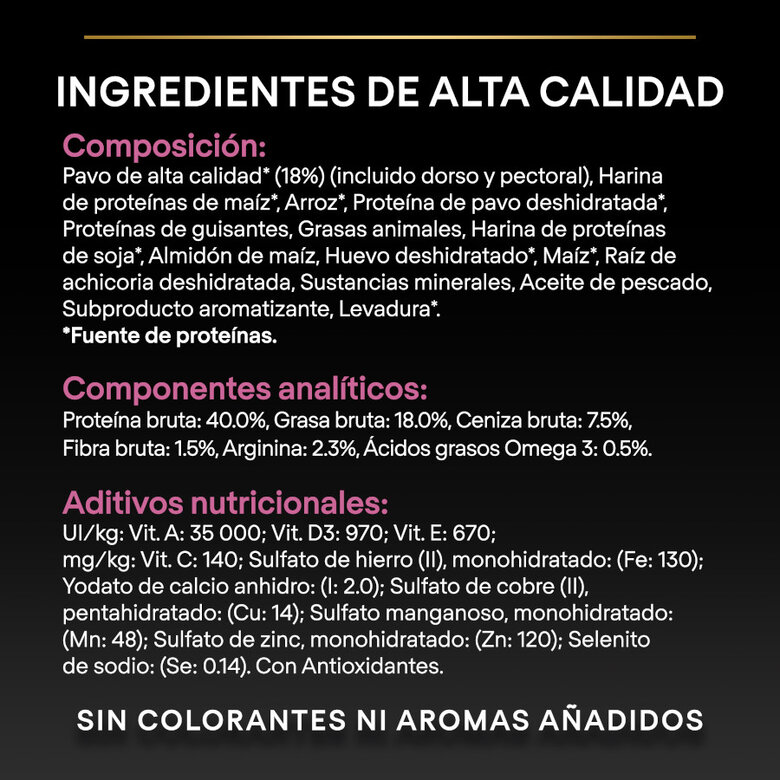 INGREDIENTES DE ALTA CALIDAD

Composición:
Pavo de alta calidad* (18%) (incluido dorso y pectoral), Harina de proteínas de maíz*, Arroz*, Proteína de pavo deshidratada*, Proteínas de guisantes, Grasas animales, Harina de proteínas de soja*, Almidón de maíz, Huevo deshidratado*, Maíz*, Raíz de achicoria deshidratada, Sustancias minerales, Aceite de pescado, Subproducto aromatizante, Levadura*.
*Fuente de proteínas.

Componentes analíticos:
Proteína bruta: 40.0%, Grasa bruta: 18.0%, Ceniza bruta: 7.5%, Fibra bruta: 1.5%, Arginina: 2.3%, Ácidos grasos Omega 3: 0.5%.

Aditivos nutricionales:
UI/kg: Vit. A: 35 000; Vit. D3: 970; Vit. E: 670;
mg/kg: Vit. C: 140; Sulfato de hierro (II), monohidratado: (Fe: 130); Yodato de calcio anhidro: (I: 2.0); Sulfato de cobre (II), pentahidratado: (Cu: 14); Sulfato manganoso, monohidratado: (Mn: 48); Sulfato de zinc, monohidratado: (Zn: 120); Selenito de sodio: (Se: 0.14). Con Antioxidantes.

SIN COLORANTES NI AROMAS AÑADIDOS